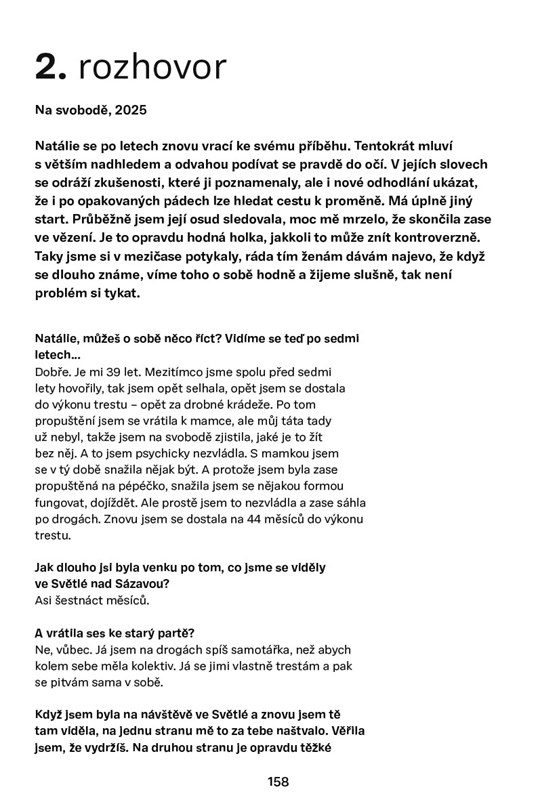 2. rozhovor

Na svobodě, 2025

Natálie se po letech znovu vrací ke svému příběhu. Tentokrát mluví s větším nadhledem a odvahou podívat se pravdě do očí. V jejích slovech se odráží zkušenosti, které ji poznamenaly, ale i nové odhodlání ukázat, že i po opakovaných pádech lze hledat cestu k proměně. Má úplně jiný start. Průběžně jsem její osud sledovala, moc mě mrzelo, že skončila zase ve vězení. Je to opravdu hodná holka, jakkoli to může znít kontroverzně. Taky jsme si v mezičase potykaly, ráda tím ženám dávám najevo, že když se dlouho známe, víme toho o sobě hodně a žijeme slušně, tak není problém si tykat.

Natálie, můžeš o sobě něco říct? Vidíme se teď po sedmi letech...
Dobře. Je mi 39 let. Mezitímco jsme spolu před sedmi lety hovořily, tak jsem opět selhala, opět jsem se dostala do výkonu trestu – opět za drobné krádeže. Po tom propuštění jsem se vrátila k mamce, ale můj táta tady už nebyl, takže jsem na svobodě zjistila, jaké je to žít bez něj. A to jsem psychicky nezvládla. S mamkou jsem se v tý době snažila nějak být. A protože jsem byla zase propuštěná na pépéčko, snažila jsem se nějakou formou fungovat, dojíždět. Ale prostě jsem to nezvládla a zase sáhla po drogách. Znovu jsem se dostala na 44 měsíců do výkonu trestu.

Jak dlouho jsi byla venku po tom, co jsme se viděly ve Světlé nad Sázavou?
Asi šestnáct měsíců.

A vrátila ses ke starý partě?
Ne, vůbec. Já jsem na drogách spíš samotářka, než abych kolem sebe měla kolektiv. Já se jimi vlastně trestám a pak se pitvám sama v sobě.

Když jsem byla na návštěvě ve Světlé a znovu jsem tě tam viděla, na jednu stranu mě to za tebe naštvalo. Věřila jsem, že vydržíš. Na druhou stranu je opravdu těžké

158